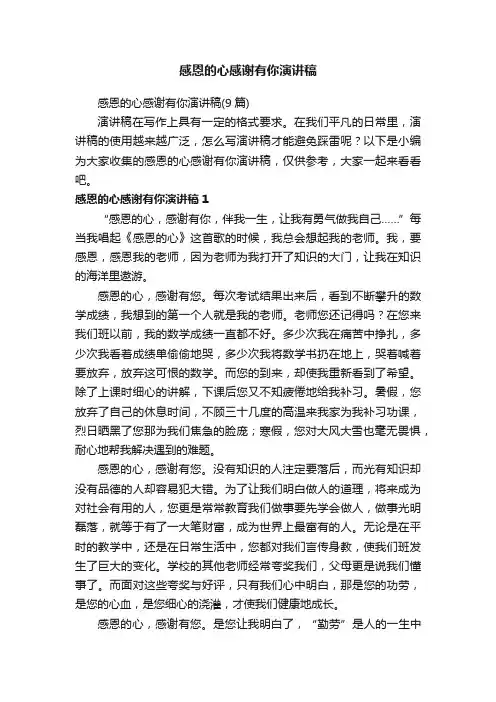 感恩的心感谢有你演讲稿

感恩的心感谢有你演讲稿(9 篇)

演讲稿在写作上具有一定的格式要求。在我们平凡的日常里，演讲稿的使用越来越广泛，怎么写演讲稿才能避免踩雷呢？以下是小编为大家收集的感恩的心感谢有你演讲稿，仅供参考，大家一起来看看吧。

感恩的心感谢有你演讲稿 1

“感恩的心，感谢有你，伴我一生，让我有勇气做我自己……”每当我唱起《感恩的心》这首歌的时候，我总会想起我的老师。我，要感恩，感恩我的老师，因为老师为我打开了知识的大门，让我在知识的海洋里遨游。

感恩的心，感谢有您。每次考试结果出来后，看到不断攀升的数学成绩，我想到的第一个人就是我的老师。老师您还记得吗？在您来我们班以前，我的数学成绩一直都不好。多少次我在痛苦中挣扎，多少次我看着成绩单偷偷地哭，多少次我将数学书扔在地上，哭着喊着要放弃，放弃这可恨的数学。而您的到来，却使我重新看到了希望。除了上课时细心的讲解，下课后您又不知疲倦地给我补习。暑假，您放弃了自己的休息时间，不顾三十几度的高温来我家为我补习功课，烈日晒黑了您那为我们焦急的脸庞；寒假，您对大风大雪也毫无畏惧，耐心地帮我解决遇到的难题。

感恩的心，感谢有您。没有知识的人注定要落后，而光有知识却没有品德的人却容易犯大错。为了让我们明白做人的道理，将来成为对社会有用的人，您更是常常教育我们做事要先学会做人，做事光明磊落，就等于有了一大笔财富，成为世界上最富有的人。无论是在平时的教学中，还是在日常生活中，您都对我们言传身教，使我们班发生了巨大的变化。学校的其他老师经常夸奖我们，父母更是说我们懂事了。而面对这些夸奖与好评，只有我们心中明白，那是您的功劳，是您的心血，是您细心的浇灌，才使我们健康地成长。

感恩的心，感谢有您。是您让我明白了，“勤劳”是人的一生中